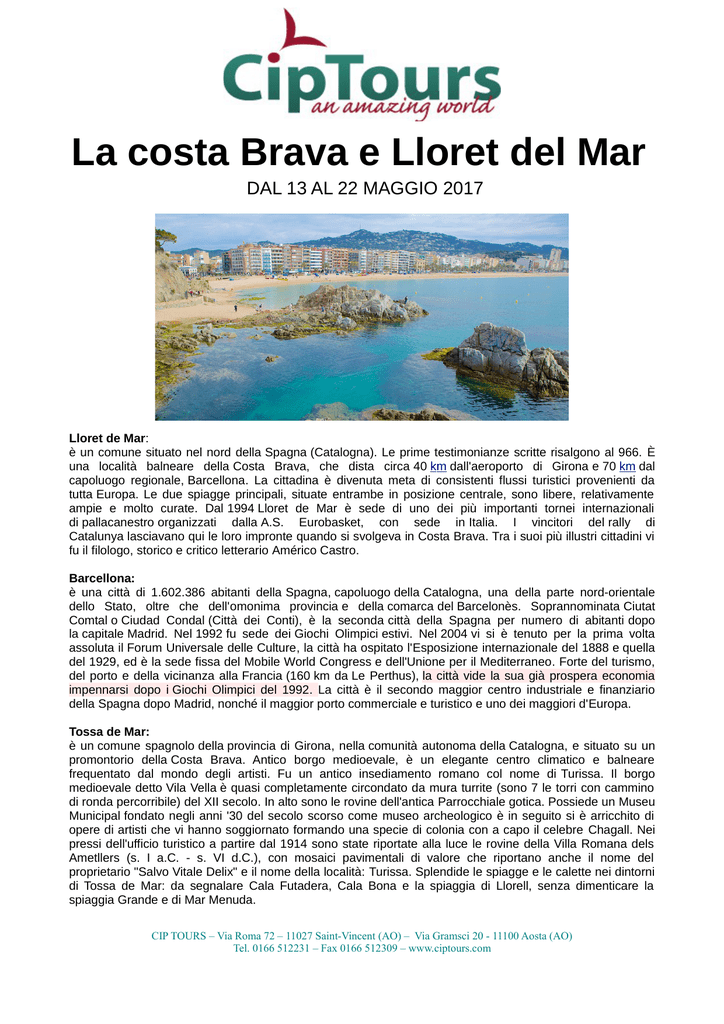 CipTours
an amazing world

La costa Brava e Lloret del Mar

DAL 13 AL 22 MAGGIO 2017

Lloret de Mar:
è un comune situato nel nord della Spagna (Catalogna). Le prime testimonianze scritte risalgono al 966. È una località balneare della Costa Brava, che dista circa 40 km dall'aeroporto di Girona e 70 km dal capoluogo regionale, Barcellona. La cittadina è divenuta meta di consistenti flussi turistici provenienti da tutta Europa. Le due spiagge principali, situate entrambe in posizione centrale, sono libere, relativamente ampie e molto curate. Dal 1994 Lloret de Mar è sede di uno dei più importanti tornei internazionali di pallacanestro organizzati dalla A.S. Eurobasket, con sede in Italia. I vincitori del rally di Catalunya lasciavano qui le loro impronte quando si svolgeva in Costa Brava. Tra i suoi più illustri cittadini vi fu il filologo, storico e critico letterario Américo Castro.

Barcellona:
è una città di 1.602.386 abitanti della Spagna, capoluogo della Catalogna, una della parte nord-orientale dello Stato, oltre che dell'omonima provincia e della comarca del Barcelonès. Soprannominata Ciutat Comtal o Ciudad Condal (Città dei Conti), è la seconda città della Spagna per numero di abitanti dopo la capitale Madrid. Nel 1992 fu sede dei Giochi Olimpici estivi. Nel 2004 vi si è tenuto per la prima volta assoluta il Forum Universale delle Culture, la città ha ospitato l'Esposizione internazionale del 1888 e quella del 1929, ed è la sede fissa del Mobile World Congress e dell'Unione per il Mediterraneo. Forte del turismo, del porto e della vicinanza alla Francia (160 km da Le Perthus), la città vide la sua già prospera economia impennarsi dopo i Giochi Olimpici del 1992. La città è il secondo maggior centro industriale e finanziario della Spagna dopo Madrid, nonché il maggior porto commerciale e turistico e uno dei maggiori d'Europa.

Tossa de Mar:
è un comune spagnolo della provincia di Girona, nella comunità autonoma della Catalogna, e situato su un promontorio della Costa Brava. Antico borgo medioevale, è un elegante centro climatico e balneare frequentato dal mondo degli artisti. Fu un antico insediamento romano col nome di Turissa. Il borgo medioevale detto Vila Vella è quasi completamente circondato da mura turrite (sono 7 le torri con cammino di ronda percorribile) del XII secolo. In alto sono le rovine dell'antica Parrocchiale gotica. Possiede un Museu Municipal fondato negli anni '30 del secolo scorso come museo archeologico è in seguito si è arricchito di opere di artisti che vi hanno soggiornato formando una specie di colonia con a capo il celebre Chagall. Nei pressi dell'ufficio turistico a partire dal 1914 sono state riportate alla luce le rovine della Villa Romana dels Ametllers (s. I a.C. - s. VI d.C.), con mosaici pavimentali di valore che riportano anche il nome del proprietario "Salvo Vitale Delix" e il nome della località: Turissa. Splendide le spiagge e le calette nei dintorni di Tossa de Mar: da segnalare Cala Futadera, Cala Bona e la spiaggia di Llorell, senza dimenticare la spiaggia Grande e di Mar Menuda.

CIP TOURS – Via Roma 72 – 11027 Saint-Vincent (AO) – Via Gramsci 20 - 11100 Aosta (AO)
Tel. 0166 512231 – Fax 0166 512309 – www.ciptours.com